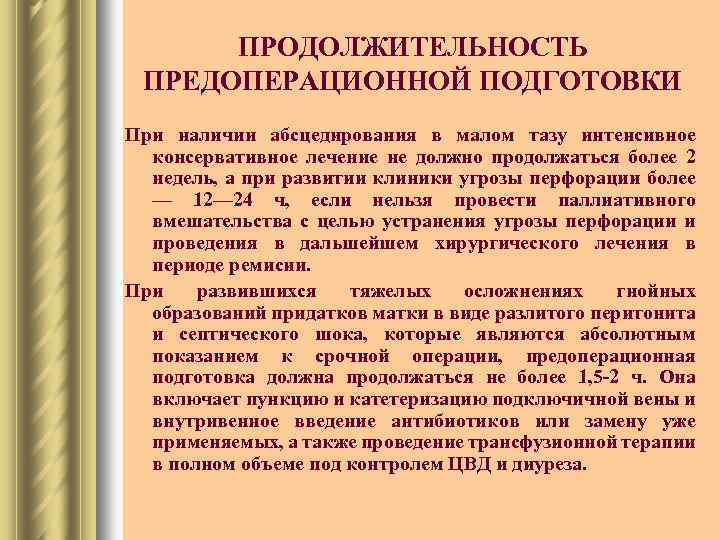 ПРОДОЛЖИТЕЛЬНОСТЬ ПРЕДОПЕРАЦИОННОЙ ПОДГОТОВКИ

При наличии абсцедирования в малом тазу интенсивное консервативное лечение не должно продолжаться более 2 недель, а при развитии клиники угрозы перфорации более — 12—24 ч, если нельзя провести паллиативного вмешательства с целью устранения угрозы перфорации и проведения в дальшейшем хирургического лечения в периоде ремисии.

При развившихся тяжелых осложнениях гнойных образований придатков матки в виде разлитого перитонита и септического шока, которые являются абсолютным показанием к срочной операции, предоперационная подготовка должна продолжаться не более 1,5-2 ч. Она включает пункцию и катетеризацию подключичной вены и внутривенное введение антибиотиков или замену уже применяемых, а также проведение трансфузионной терапии в полном объеме под контролем ЦВД и диуреза.